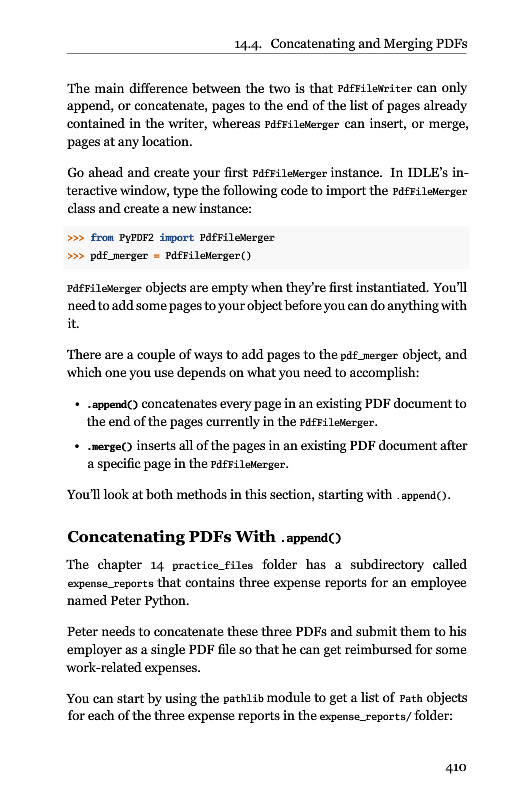 14.4. Concatenating and Merging PDFs

The main difference between the two is that PdfFileWriter can only append, or concatenate, pages to the end of the list of pages already contained in the writer, whereas PdfFileMerger can insert, or merge, pages at any location.

Go ahead and create your first PdfFileMerger instance. In IDLE's interactive window, type the following code to import the PdfFileMerger class and create a new instance:

>>> from PyPDF2 import PdfFileMerger
>>> pdf_merger = PdfFileMerger()

PdfFileMerger objects are empty when they're first instantiated. You'll need to add some pages to your object before you can do anything with it.

There are a couple of ways to add pages to the pdf_merger object, and which one you use depends on what you need to accomplish:

• .append() concatenates every page in an existing PDF document to the end of the pages currently in the PdfFileMerger.

• .merge() inserts all of the pages in an existing PDF document after a specific page in the PdfFileMerger.

You'll look at both methods in this section, starting with .append().

Concatenating PDFs With .append()

The chapter 14 practice_files folder has a subdirectory called expense_reports that contains three expense reports for an employee named Peter Python.

Peter needs to concatenate these three PDFs and submit them to his employer as a single PDF file so that he can get reimbursed for some work-related expenses.

You can start by using the pathlib module to get a list of Path objects for each of the three expense reports in the expense_reports/ folder:

410